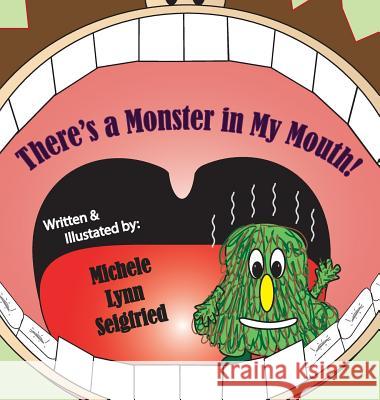 There's a Monster in My Mouth!

Written & Illustated by:

Michele Lynn Seigfried

Kraina Książek